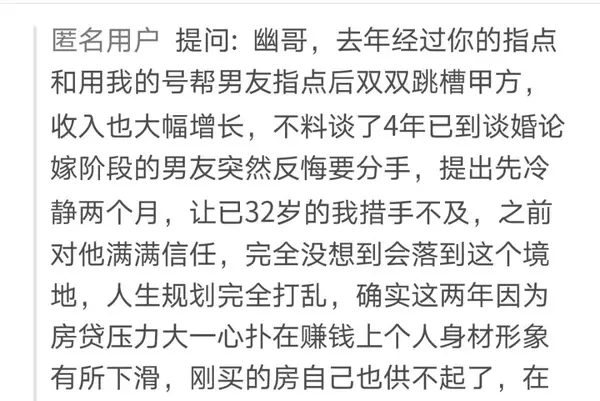 匿名用户 提问：幽哥，去年经过你的指点和用我的号帮男友指点后双双跳槽甲方，收入也大幅增长，不料谈了4年已到谈婚论嫁阶段的男友突然反悔要分手，提出先冷静两个月，让已32岁的我措手不及，之前对他满满信任，完全没想到会落到这个境地，人生规划完全打乱，确实这两年因为房贷压力大一心扑在赚钱上个人身材形象有所下滑，刚买的房自己也供不起了，在